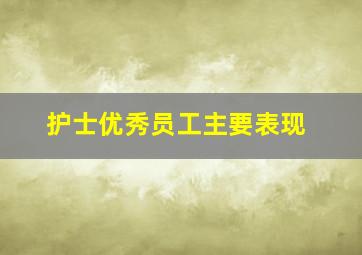 护士优秀员工主要表现